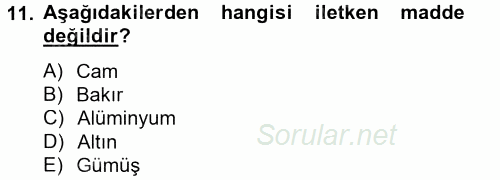 11. Aşağıdakilerden hangisi iletken madde değildir?

A) Cam
B) Bakır
C) Alüminyum
D) Altın
E) Gümüş

Sorular.net